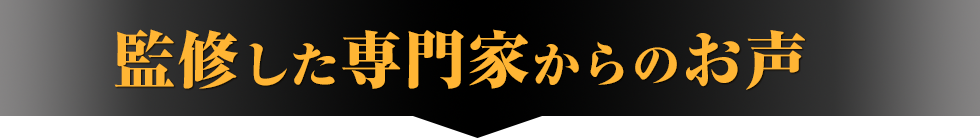 監修した専門家からのお声